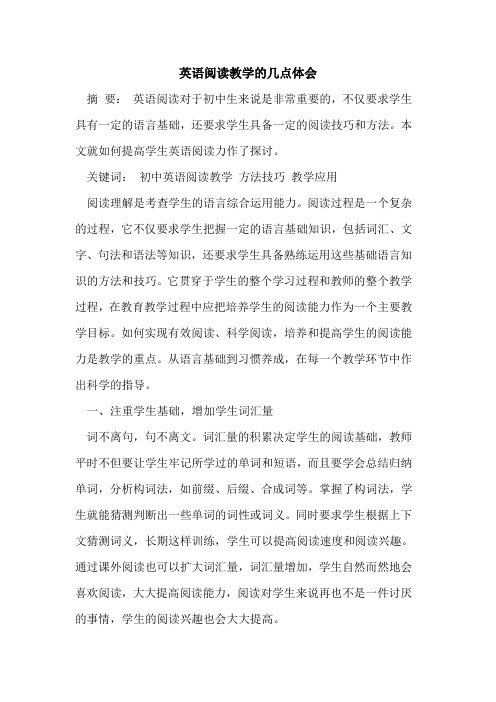 英语阅读教学的几点体会

摘 要： 英语阅读对于初中生来说是非常重要的，不仅要求学生具有一定的语言基础，还要求学生具备一定的阅读技巧和方法。本文就如何提高学生英语阅读力作了探讨。

关键词： 初中英语阅读教学 方法技巧 教学应用

阅读理解是考查学生的语言综合运用能力。阅读过程是一个复杂的过程，它不仅要求学生把握一定的语言基础知识，包括词汇、文字、句法和语法等知识，还要求学生具备熟练运用这些基础语言知识的方法和技巧。它贯穿于学生的整个学习过程和教师的整个教学过程，在教育教学过程中应把培养学生的阅读能力作为一个主要教学目标。如何实现有效阅读、科学阅读，培养和提高学生的阅读能力是教学的重点。从语言基础到习惯养成，在每一个教学环节中作出科学的指导。

一、注重学生基础，增加学生词汇量

词不离句，句不离文。词汇量的积累决定学生的阅读基础，教师平时不但要让学生牢记所学过的单词和短语，而且要学会总结归纳单词，分析构词法，如前缀、后缀、合成词等。掌握了构词法，学生就能猜测判断出一些单词的词性或词义。同时要求学生根据上下文猜测词义，长期这样训练，学生可以提高阅读速度和阅读兴趣。通过课外阅读也可以扩大词汇量，词汇量增加，学生自然而然地会喜欢阅读，大大提高阅读能力，阅读对学生来说再也不是一件讨厌的事情，学生的阅读兴趣也会大大提高。